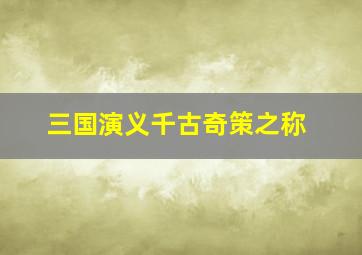 三国演义千古奇策之称